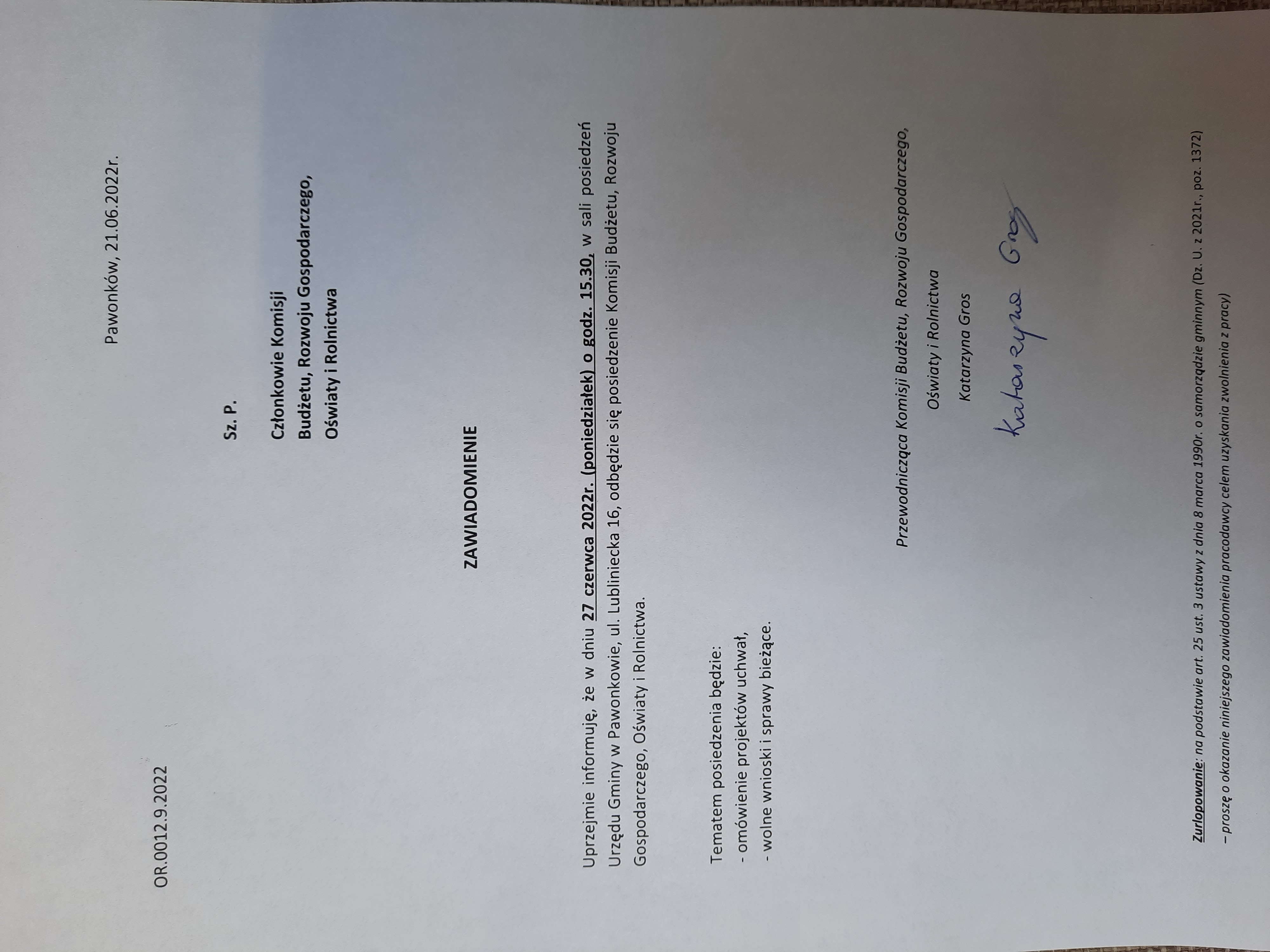 Pawonków, 21.06.2022r.

OR.0012.9.2022

Sz. P.

Członkowie Komisji
Budżetu, Rozwoju Gospodarczego,
Oświaty i Rolnictwa

ZAWIADOMIENIE

Uprzejmie informuję, że w dniu 27 czerwca 2022r. (poniedziałek) o godz. 15.30, w sali posiedzeń Urzędu Gminy w Pawonkowie, ul. Lubliniecka 16, odbędzie się posiedzenie Komisji Budżetu, Rozwoju Gospodarczego, Oświaty i Rolnictwa.

Tematem posiedzenia będzie:
- omówienie projektów uchwał,
- wolne wnioski i sprawy bieżące.

Przewodnicząca Komisji Budżetu, Rozwoju Gospodarczego,
Oświaty i Rolnictwa
Katarzyna Gros
Katarzyna Gros

Zurlopowanie: na podstawie art. 25 ust. 3 ustawy z dnia 8 marca 1990r. o samorządzie gminnym (Dz. U. z 2021r., poz. 1372)
– proszę o okazanie niniejszego zawiadomienia pracodawcy celem uzyskania zwolnienia z pracy)